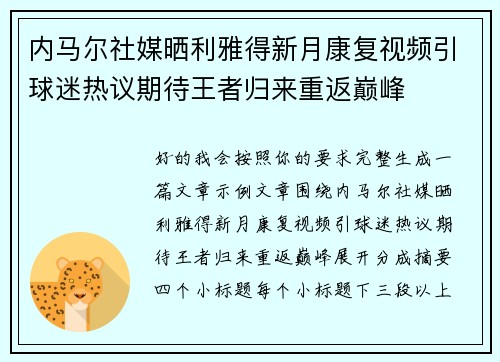 内马尔社媒晒利雅得新月康复视频引球迷热议期待王者归来重返巅峰

好的我会按照你的要求完整生成一篇文章示例文章围绕内马尔社媒晒利雅得新月康复视频引球迷热议期待王者归来重返巅峰展开分成摘要四个小标题每个小标题下三段以上